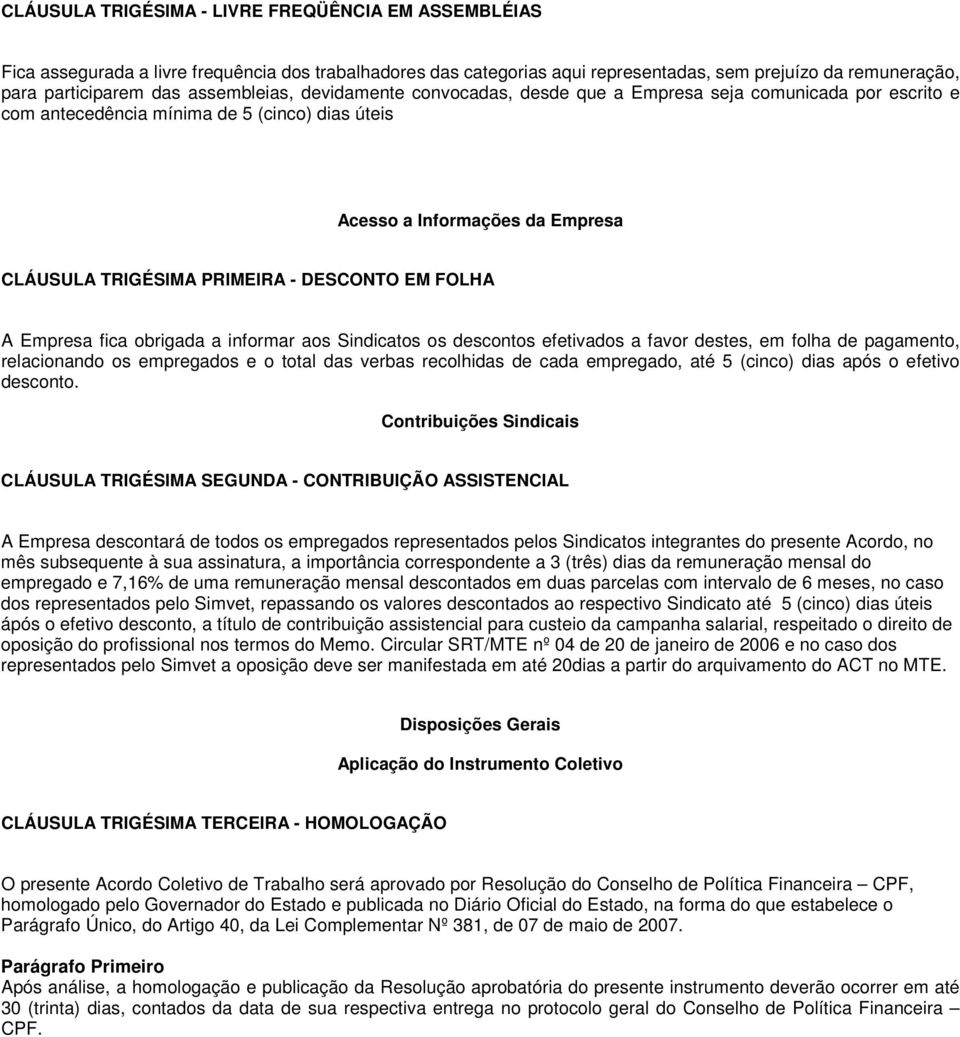 CLÁUSULA TRIGÉSIMA - LIVRE FREQÜÊNCIA EM ASSEMBLÉIAS

Fica assegurada a livre frequência dos trabalhadores das categorias aqui representadas, sem prejuízo da remuneração, para participarem das assembleias, devidamente convocadas, desde que a Empresa seja comunicada por escrito e com antecedência mínima de 5 (cinco) dias úteis

Acesso a Informações da Empresa

CLÁUSULA TRIGÉSIMA PRIMEIRA - DESCONTO EM FOLHA

A Empresa fica obrigada a informar aos Sindicatos os descontos efetivados a favor destes, em folha de pagamento, relacionando os empregados e o total das verbas recolhidas de cada empregado, até 5 (cinco) dias após o efetivo desconto.

Contribuições Sindicais

CLÁUSULA TRIGÉSIMA SEGUNDA - CONTRIBUIÇÃO ASSISTENCIAL

A Empresa descontará de todos os empregados representados pelos Sindicatos integrantes do presente Acordo, no mês subsequente à sua assinatura, a importância correspondente a 3 (três) dias da remuneração mensal do empregado e 7,16% de uma remuneração mensal descontados em duas parcelas com intervalo de 6 meses, no caso dos representados pelo Simvet, repassando os valores descontados ao respectivo Sindicato até 5 (cinco) dias úteis após o efetivo desconto, a título de contribuição assistencial para custeio da campanha salarial, respeitado o direito de oposição do profissional nos termos do Memo. Circular SRT/MTE nº 04 de 20 de janeiro de 2006 e no caso dos representados pelo Simvet a oposição deve ser manifestada em até 20dias a partir do arquivamento do ACT no MTE.

Disposições Gerais

Aplicação do Instrumento Coletivo

CLÁUSULA TRIGÉSIMA TERCEIRA - HOMOLOGAÇÃO

O presente Acordo Coletivo de Trabalho será aprovado por Resolução do Conselho de Política Financeira – CPF, homologado pelo Governador do Estado e publicada no Diário Oficial do Estado, na forma do que estabelece o Parágrafo Único, do Artigo 40, da Lei Complementar Nº 381, de 07 de maio de 2007.

Parágrafo Primeiro
Após análise, a homologação e publicação da Resolução aprobatória do presente instrumento deverão ocorrer em até 30 (trinta) dias, contados da data de sua respectiva entrega no protocolo geral do Conselho de Política Financeira – CPF.